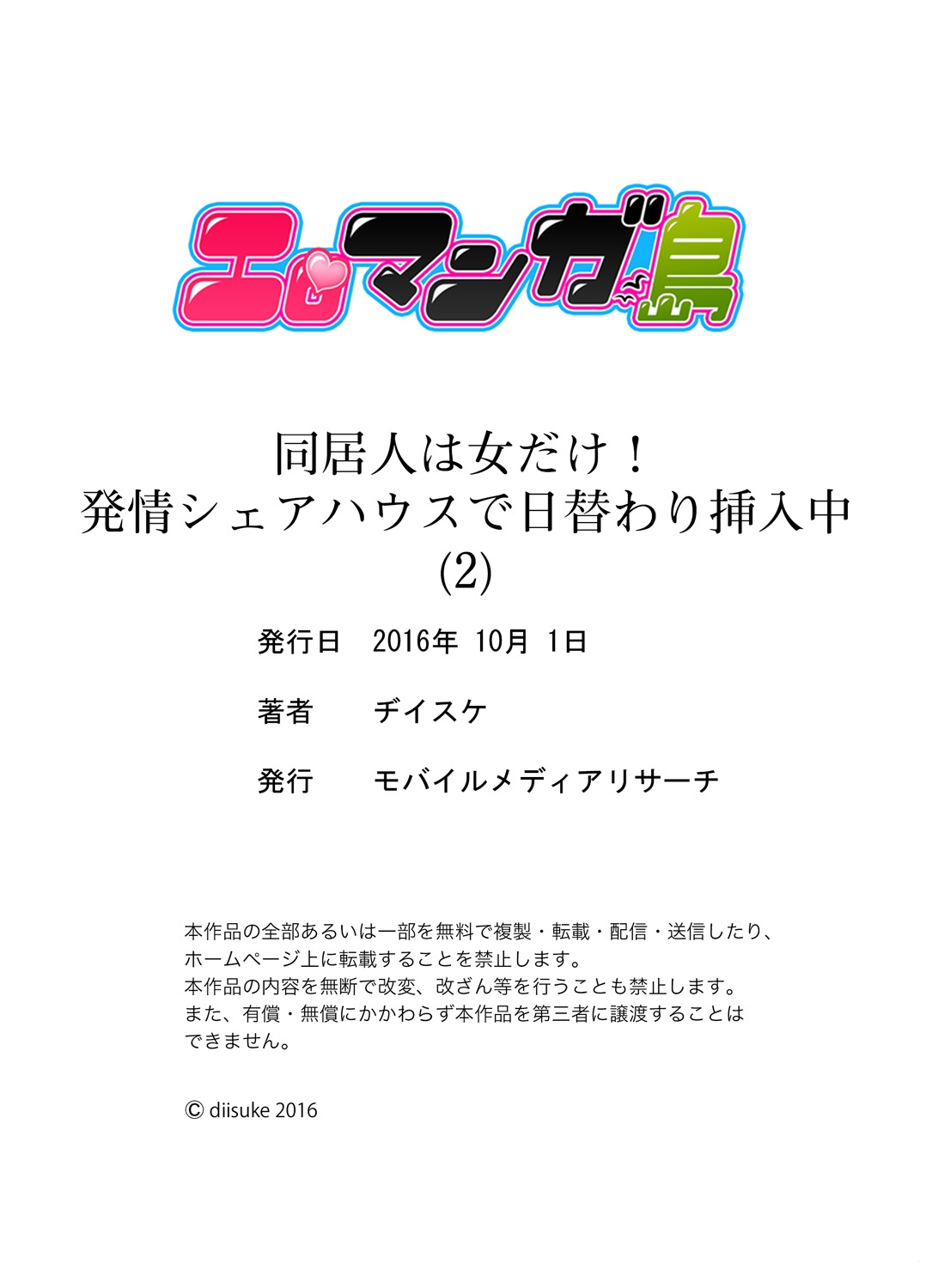 エロマンガ島

同居人は女だけ！
発情シェアハウスで日替わり挿入中
(2)

発行日　2016年 10月 1日

著者　　ヂイスケ

発行　　モバイルメディアリサーチ

本作品の全部あるいは一部を無料で複製・転載・配信・送信したり、ホームページ上に転載することを禁止します。
本作品の内容を無断で改変、改ざん等を行うことも禁止します。
また、有償・無償にかかわらず本作品を第三者に譲渡することはできません。

© diisuke 2016